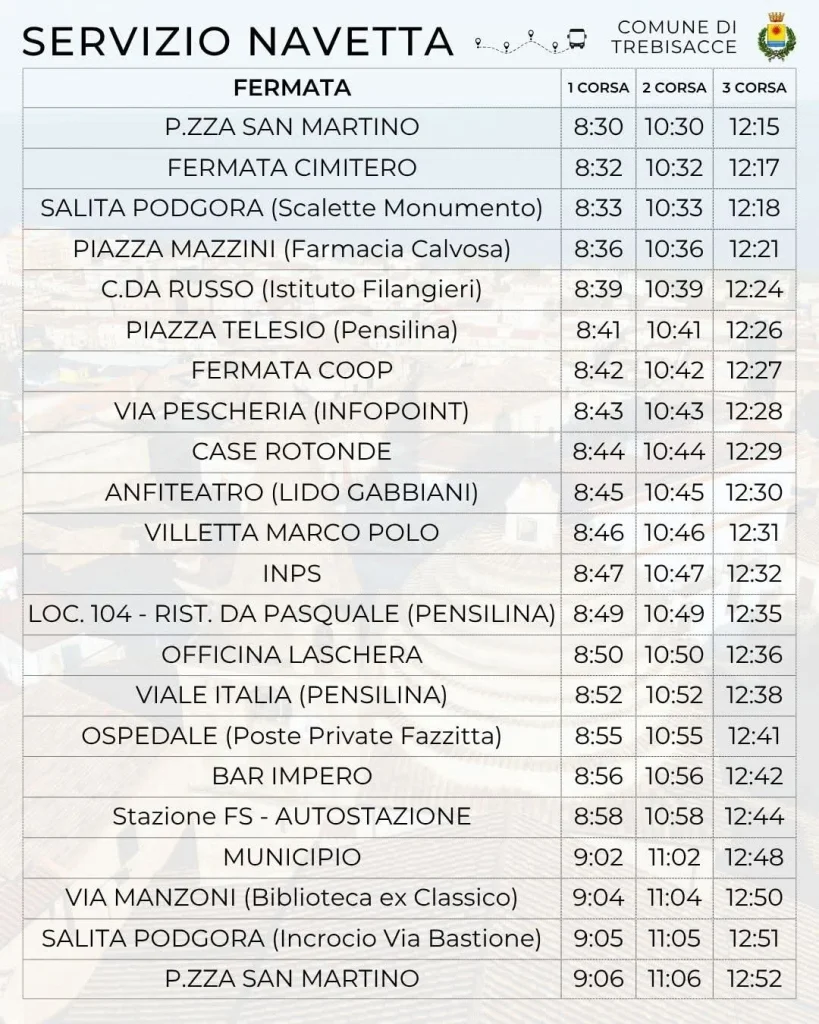 SERVIZIO NAVETTA

COMUNE DI TREBISACCE

| FERMATA | 1 CORSA | 2 CORSA | 3 CORSA |
|---|---|---|---|
| P.ZZA SAN MARTINO | 8:30 | 10:30 | 12:15 |
| FERMATA CIMITERO | 8:32 | 10:32 | 12:17 |
| SALITA PODGORA (Scalette Monumento) | 8:33 | 10:33 | 12:18 |
| PIAZZA MAZZINI (Farmacia Calvosa) | 8:36 | 10:36 | 12:21 |
| C.DA RUSSO (Istituto Filangieri) | 8:39 | 10:39 | 12:24 |
| PIAZZA TELESIO (Pensilina) | 8:41 | 10:41 | 12:26 |
| FERMATA COOP | 8:42 | 10:42 | 12:27 |
| VIA PESCHERIA (INFOPOINT) | 8:43 | 10:43 | 12:28 |
| CASE ROTONDE | 8:44 | 10:44 | 12:29 |
| ANFITEATRO (LIDO GABBIANI) | 8:45 | 10:45 | 12:30 |
| VILLETTA MARCO POLO | 8:46 | 10:46 | 12:31 |
| INPS | 8:47 | 10:47 | 12:32 |
| LOC. 104 - RIST. DA PASQUALE (PENSILINA) | 8:49 | 10:49 | 12:35 |
| OFFICINA LASCHERA | 8:50 | 10:50 | 12:36 |
| VIALE ITALIA (PENSILINA) | 8:52 | 10:52 | 12:38 |
| OSPEDALE (Poste Private Fazzitta) | 8:55 | 10:55 | 12:41 |
| BAR IMPERO | 8:56 | 10:56 | 12:42 |
| Stazione FS - AUTOSTAZIONE | 8:58 | 10:58 | 12:44 |
| MUNICIPIO | 9:02 | 11:02 | 12:48 |
| VIA MANZONI (Biblioteca ex Classico) | 9:04 | 11:04 | 12:50 |
| SALITA PODGORA (Incrocio Via Bastione) | 9:05 | 11:05 | 12:51 |
| P.ZZA SAN MARTINO | 9:06 | 11:06 | 12:52 |